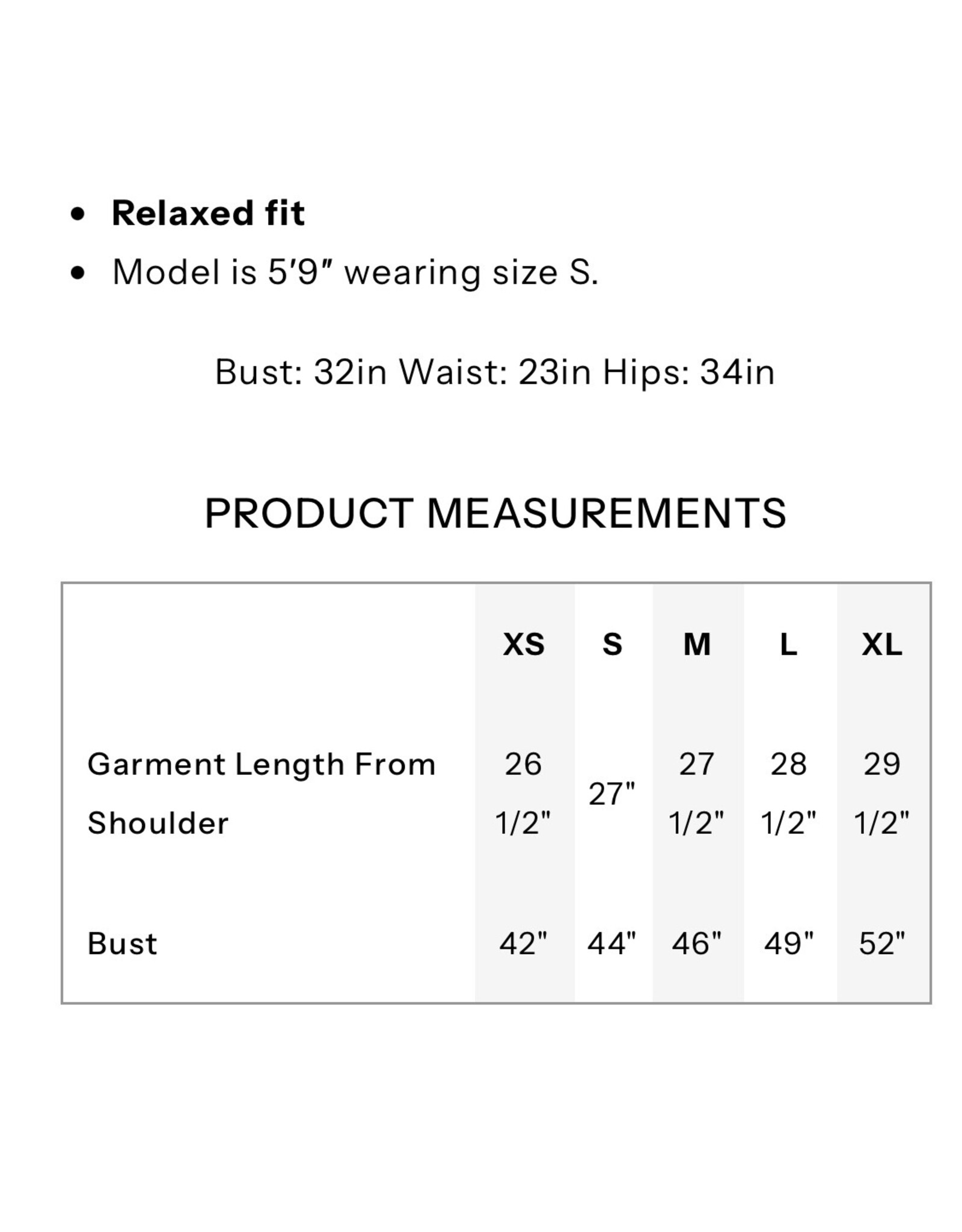 • Relaxed fit
• Model is 5'9" wearing size S.

Bust: 32in Waist: 23in Hips: 34in

PRODUCT MEASUREMENTS

|  | XS | S | M | L | XL |
|---|---|---|---|---|---|
| Garment Length From Shoulder | 26 1/2" | 27" | 27 1/2" | 28 1/2" | 29 1/2" |
| Bust | 42" | 44" | 46" | 49" | 52" |